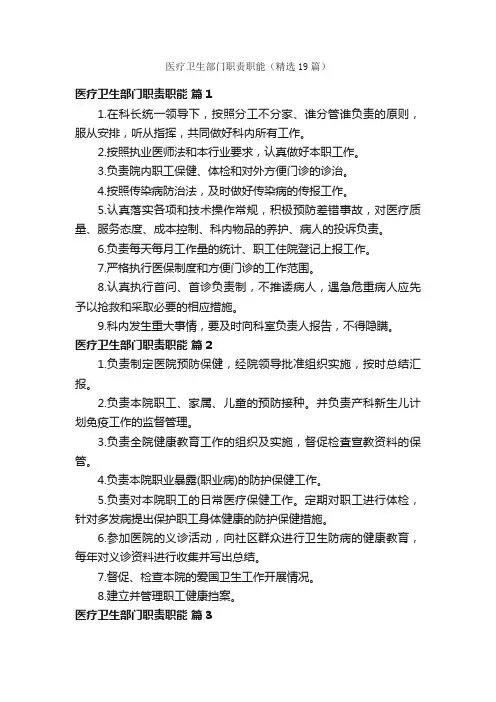 医疗卫生部门职责职能（精选19篇）

医疗卫生部门职责职能 篇1

1.在科长统一领导下，按照分工不分家、谁分管谁负责的原则，服从安排，听从指挥，共同做好科内所有工作。

2.按照执业医师法和本行业要求，认真做好本职工作。

3.负责院内职工保健、体检和对外方便门诊的诊治。

4.按照传染病防治法，及时做好传染病的传报工作。

5.认真落实各项和技术操作常规，积极预防差错事故，对医疗质量、服务态度、成本控制、科内物品的养护、病人的投诉负责。

6.负责每天每月工作量的统计、职工住院登记上报工作。

7.严格执行医保制度和方便门诊的工作范围。

8.认真执行首问、首诊负责制，不推诿病人，遇急危重病人应先予以抢救和采取必要的相应措施。

9.科内发生重大事情，要及时向科室负责人报告，不得隐瞒。

医疗卫生部门职责职能 篇2

1.负责制定医院预防保健，经院领导批准组织实施，按时总结汇报。

2.负责本院职工、家属、儿童的预防接种。并负责产科新生儿计划免疫工作的监督管理。

3.负责全院健康教育工作的组织及实施，督促检查宣教资料的保管。

4.负责本院职业暴露(职业病)的防护保健工作。

5.负责对本院职工的日常医疗保健工作。定期对职工进行体检，针对多发病提出保护职工身体健康的防护保健措施。

6.参加医院的义诊活动，向社区群众进行卫生防病的健康教育，每年对义诊资料进行收集并写出总结。

7.督促、检查本院的爱国卫生工作开展情况。

8.建立并管理职工健康档案。

医疗卫生部门职责职能 篇3